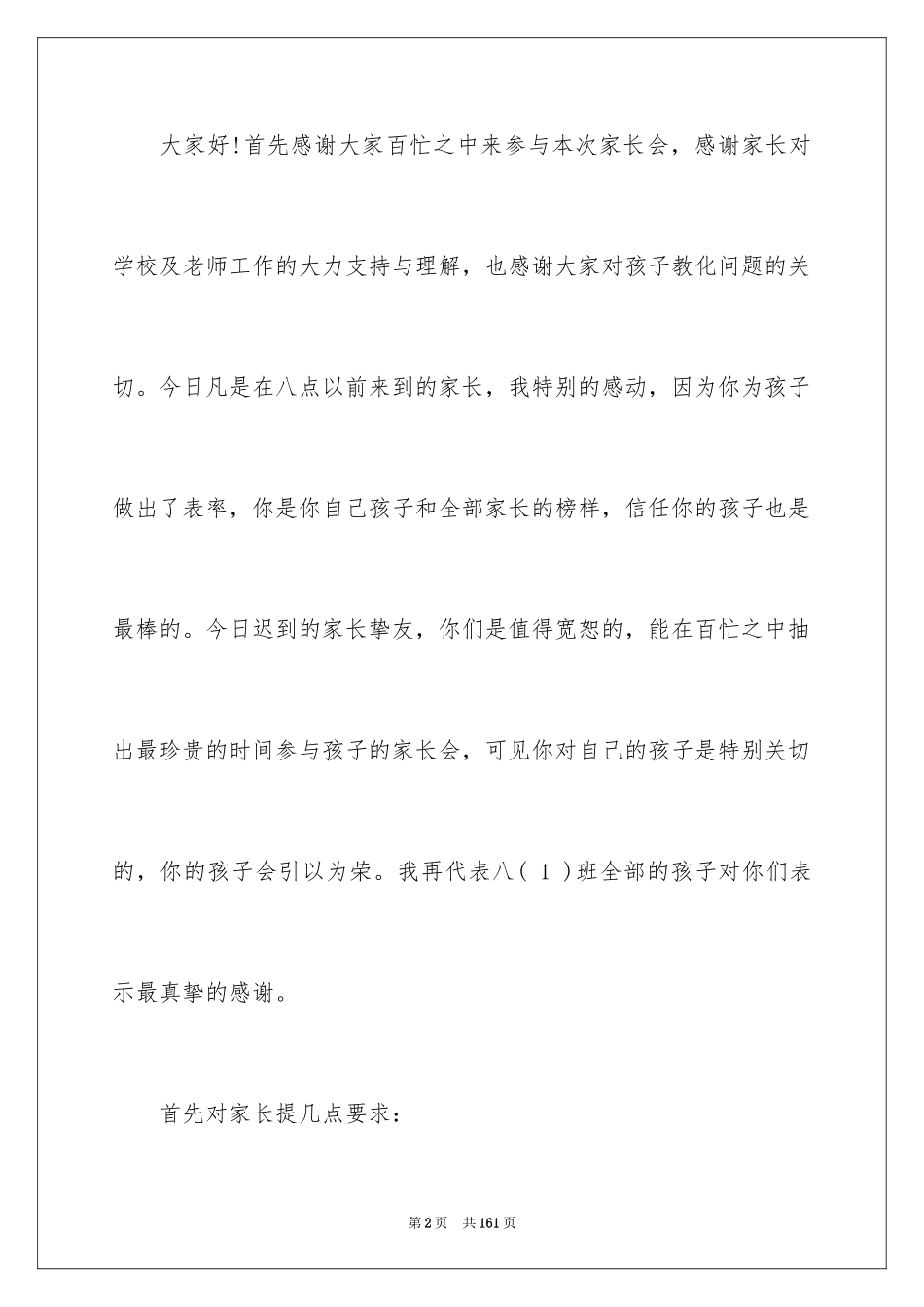 大家好!首先感谢大家百忙之中来参与本次家长会，感谢家长对学校及老师工作的大力支持与理解，也感谢大家对孩子教化问题的关切。今日凡是在八点以前来到的家长，我特别的感动，因为你为孩子做出了表率，你是你自己孩子和全部家长的榜样，信任你的孩子也是最棒的。今日迟到的家长挚友，你们是值得宽恕的，能在百忙之中抽出最珍贵的时间参与孩子的家长会，可见你对自己的孩子是特别关切的，你的孩子会引以为荣。我再代表八（1）班全部的孩子对你们表示最真挚的感谢。

首先对家长提几点要求：

第2页　共161页